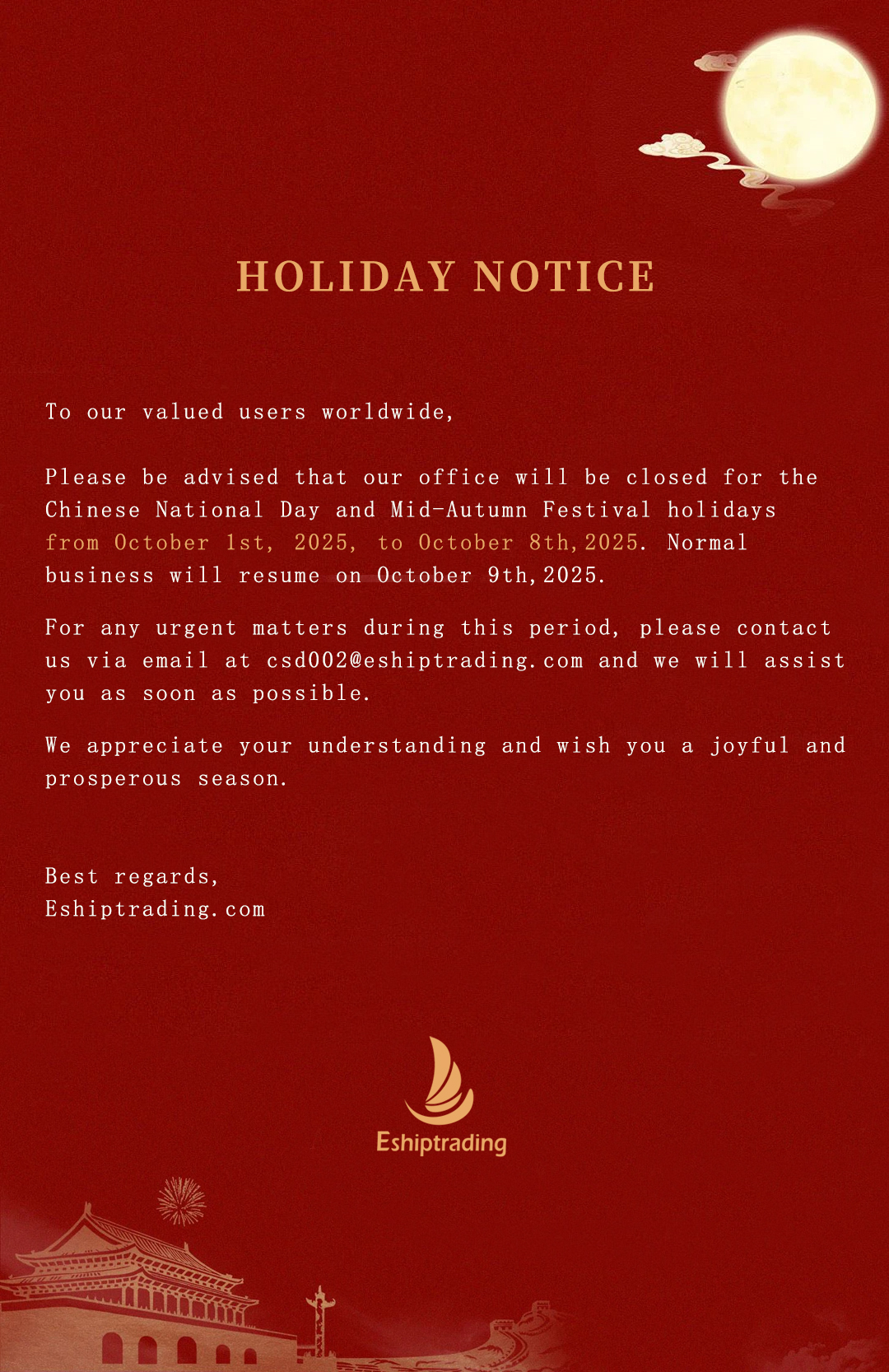 HOLIDAY NOTICE

To our valued users worldwide,

Please be advised that our office will be closed for the Chinese National Day and Mid-Autumn Festival holidays from October 1st, 2025, to October 8th,2025. Normal business will resume on October 9th,2025.

For any urgent matters during this period, please contact us via email at csd002@eshiptrading.com and we will assist you as soon as possible.

We appreciate your understanding and wish you a joyful and prosperous season.

Best regards,
Eshiptrading.com

Eshiptrading